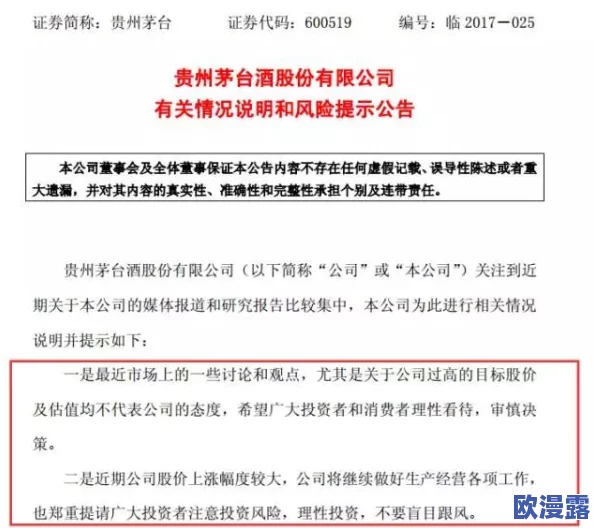 证券简称：贵州茅台　　证券代码：600519　　编号：临 2017－025

贵州茅台酒股份有限公司
有关情况说明和风险提示公告

本公司董事会及全体董事保证本公告内容不存在任何虚假记载、误导性陈述或者重大遗漏，并对其内容的真实性、准确性和完整性承担个别及连带责任。

贵州茅台酒股份有限公司（以下简称“公司”或“本公司”）关注到近期关于本公司的媒体报道和研究报告比较集中，本公司为此进行相关情况说明并提示如下：

一是最近市场上的一些讨论和观点，尤其是关于公司过高的目标股价及估值均不代表公司的态度，希望广大投资者和消费者理性看待，审慎决策。

二是近期公司股价上涨幅度较大，公司将继续做好生产经营各项工作，也郑重提请广大投资者注意投资风险，理性投资，不要盲目跟风。

欧漫露